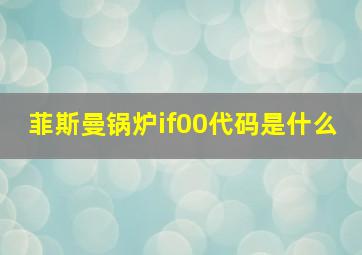 菲斯曼锅炉if00代码是什么